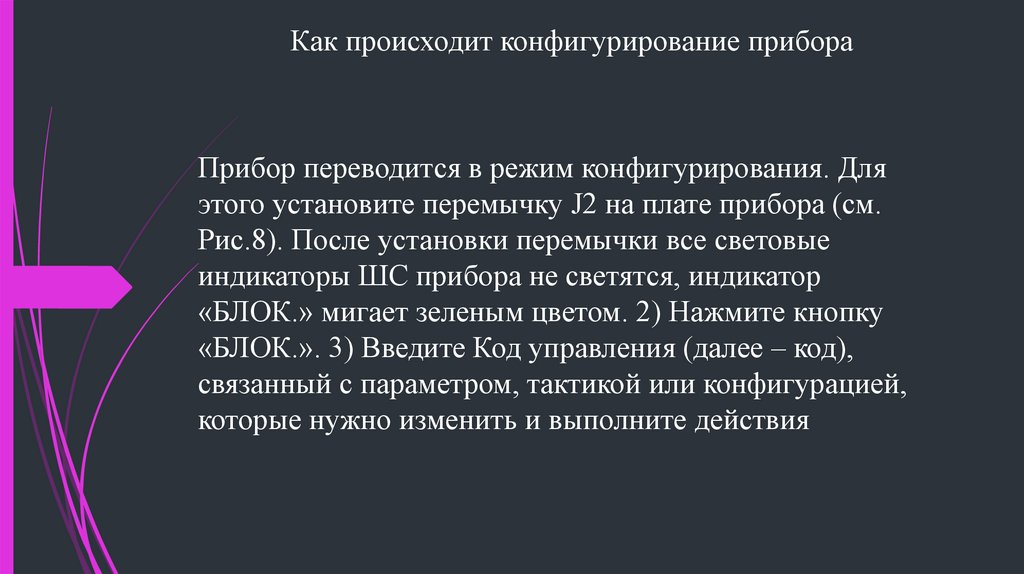 Как происходит конфигурирование прибора

Прибор переводится в режим конфигурирования. Для этого установите перемычку J2 на плате прибора (см. Рис.8). После установки перемычки все световые индикаторы ШС прибора не светятся, индикатор «БЛОК.» мигает зеленым цветом. 2) Нажмите кнопку «БЛОК.». 3) Введите Код управления (далее – код), связанный с параметром, тактикой или конфигурацией, которые нужно изменить и выполните действия